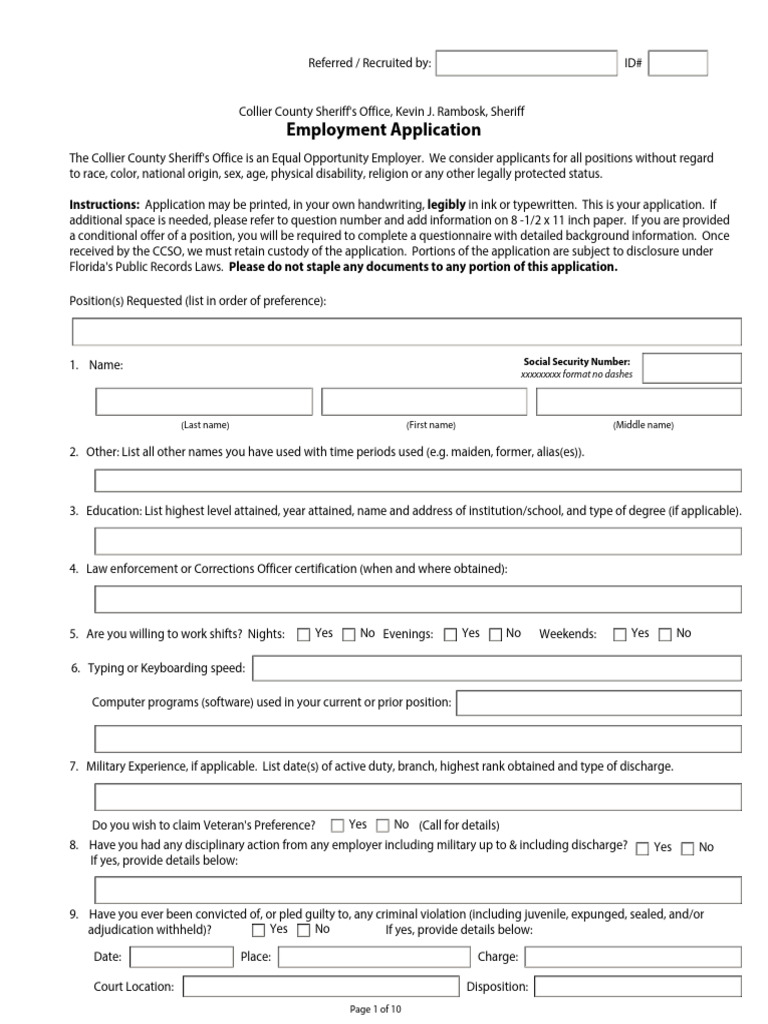 Referred / Recruited by: ID#

Collier County Sheriff's Office, Kevin J. Rambosk, Sheriff
Employment Application

The Collier County Sheriff's Office is an Equal Opportunity Employer. We consider applicants for all positions without regard to race, color, national origin, sex, age, physical disability, religion or any other legally protected status.

Instructions: Application may be printed, in your own handwriting, legibly in ink or typewritten. This is your application. If additional space is needed, please refer to question number and add information on 8 -1/2 x 11 inch paper. If you are provided a conditional offer of a position, you will be required to complete a questionnaire with detailed background information. Once received by the CCSO, we must retain custody of the application. Portions of the application are subject to disclosure under Florida's Public Records Laws. Please do not staple any documents to any portion of this application.

Position(s) Requested (list in order of preference):

1. Name:

Social Security Number:
xxxxxxxxx format no dashes

(Last name) (First name) (Middle name)

2. Other: List all other names you have used with time periods used (e.g. maiden, former, alias(es)).

3. Education: List highest level attained, year attained, name and address of institution/school, and type of degree (if applicable).

4. Law enforcement or Corrections Officer certification (when and where obtained):

5. Are you willing to work shifts? Nights: Yes No Evenings: Yes No Weekends: Yes No

6. Typing or Keyboarding speed:

Computer programs (software) used in your current or prior position:

7. Military Experience, if applicable. List date(s) of active duty, branch, highest rank obtained and type of discharge.

Do you wish to claim Veteran's Preference? Yes No (Call for details)

8. Have you had any disciplinary action from any employer including military up to & including discharge? Yes No
If yes, provide details below:

9. Have you ever been convicted of, or pled guilty to, any criminal violation (including juvenile, expunged, sealed, and/or adjudication withheld)? Yes No If yes, provide details below:

Date: Place: Charge:

Court Location: Disposition:

Page 1 of 10